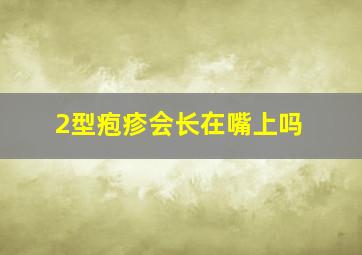 2型疱疹会长在嘴上吗